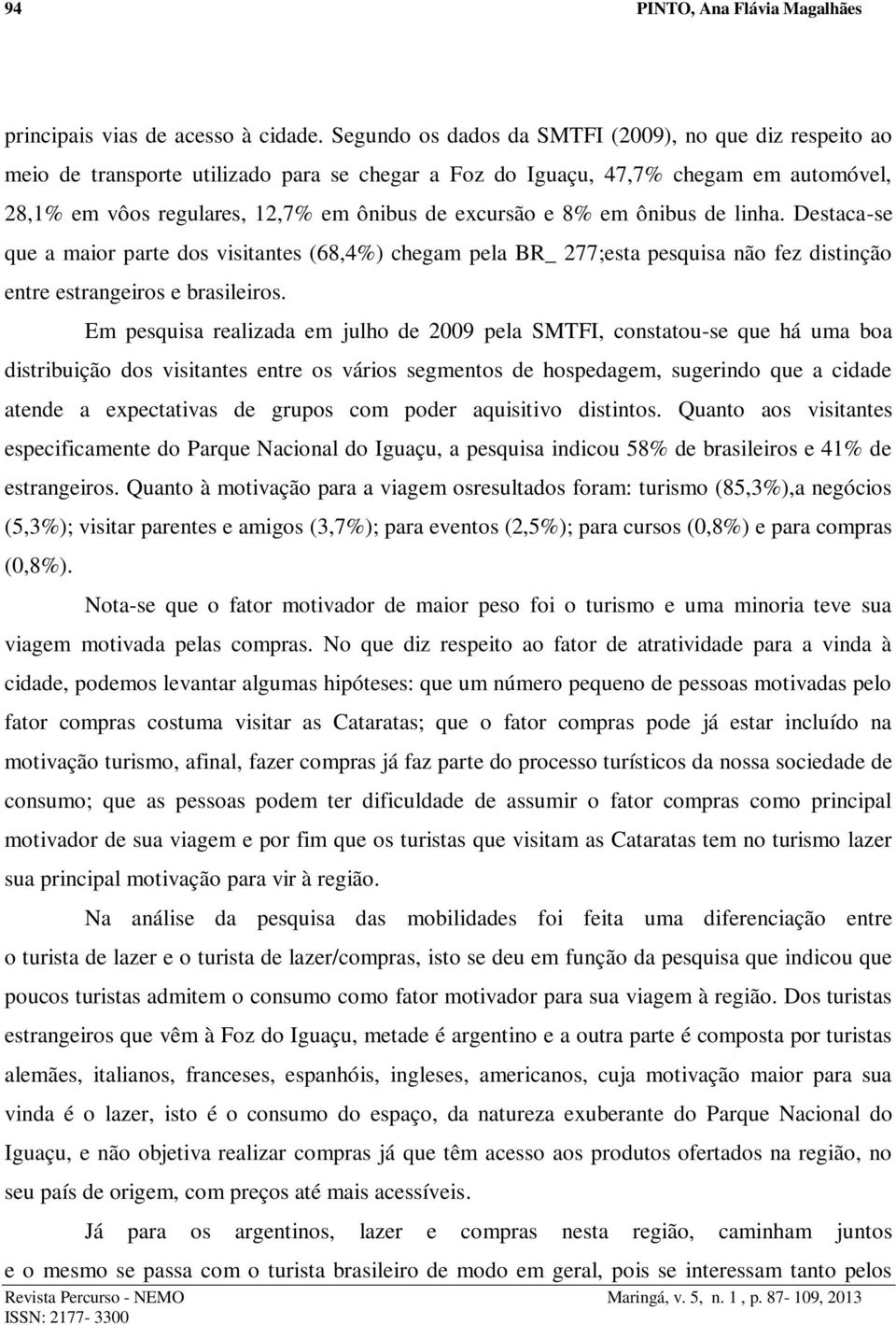 94 PINTO, Ana Flávia Magalhães

principais vias de acesso à cidade. Segundo os dados da SMTFI (2009), no que diz respeito ao meio de transporte utilizado para se chegar a Foz do Iguaçu, 47,7% chegam em automóvel, 28,1% em vôos regulares, 12,7% em ônibus de excursão e 8% em ônibus de linha. Destaca-se que a maior parte dos visitantes (68,4%) chegam pela BR_ 277;esta pesquisa não fez distinção entre estrangeiros e brasileiros.

Em pesquisa realizada em julho de 2009 pela SMTFI, constatou-se que há uma boa distribuição dos visitantes entre os vários segmentos de hospedagem, sugerindo que a cidade atende a expectativas de grupos com poder aquisitivo distintos. Quanto aos visitantes especificamente do Parque Nacional do Iguaçu, a pesquisa indicou 58% de brasileiros e 41% de estrangeiros. Quanto à motivação para a viagem osresultados foram: turismo (85,3%),a negócios (5,3%); visitar parentes e amigos (3,7%); para eventos (2,5%); para cursos (0,8%) e para compras (0,8%).

Nota-se que o fator motivador de maior peso foi o turismo e uma minoria teve sua viagem motivada pelas compras. No que diz respeito ao fator de atratividade para a vinda à cidade, podemos levantar algumas hipóteses: que um número pequeno de pessoas motivadas pelo fator compras costuma visitar as Cataratas; que o fator compras pode já estar incluído na motivação turismo, afinal, fazer compras já faz parte do processo turísticos da nossa sociedade de consumo; que as pessoas podem ter dificuldade de assumir o fator compras como principal motivador de sua viagem e por fim que os turistas que visitam as Cataratas tem no turismo lazer sua principal motivação para vir à região.

Na análise da pesquisa das mobilidades foi feita uma diferenciação entre o turista de lazer e o turista de lazer/compras, isto se deu em função da pesquisa que indicou que poucos turistas admitem o consumo como fator motivador para sua viagem à região. Dos turistas estrangeiros que vêm à Foz do Iguaçu, metade é argentino e a outra parte é composta por turistas alemães, italianos, franceses, espanhóis, ingleses, americanos, cuja motivação maior para sua vinda é o lazer, isto é o consumo do espaço, da natureza exuberante do Parque Nacional do Iguaçu, e não objetiva realizar compras já que têm acesso aos produtos ofertados na região, no seu país de origem, com preços até mais acessíveis.

Já para os argentinos, lazer e compras nesta região, caminham juntos e o mesmo se passa com o turista brasileiro de modo em geral, pois se interessam tanto pelos

Revista Percurso - NEMO Maringá, v. 5, n. 1 , p. 87- 109, 2013
ISSN: 2177- 3300